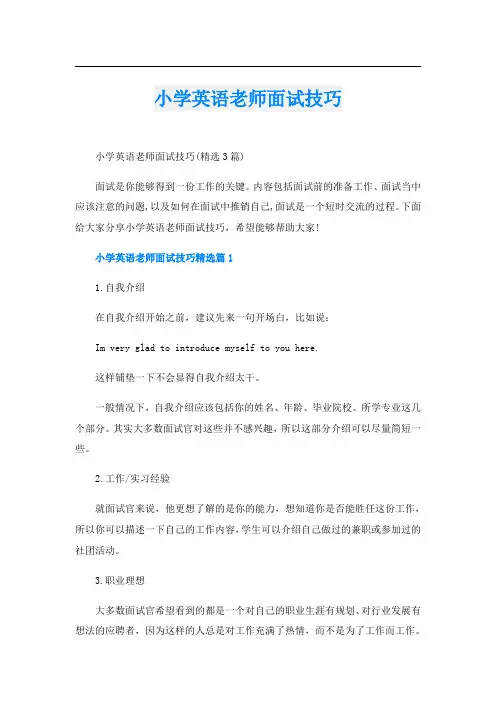 小学英语老师面试技巧

小学英语老师面试技巧(精选3篇)

面试是你能够得到一份工作的关键。内容包括面试前的准备工作、面试当中应该注意的问题，以及如何在面试中推销自己，面试是一个短时交流的过程。下面给大家分享小学英语老师面试技巧，希望能够帮助大家!

小学英语老师面试技巧精选篇1

1.自我介绍

在自我介绍开始之前，建议先来一句开场白，比如说：

Im very glad to introduce myself to you here.

这样铺垫一下不会显得自我介绍太干。

一般情况下，自我介绍应该包括你的姓名、年龄、毕业院校、所学专业这几个部分。其实大多数面试官对这些并不感兴趣，所以这部分介绍可以尽量简短一些。

2.工作/实习经验

就面试官来说，他更想了解的是你的能力，想知道你是否能胜任这份工作，所以你可以描述一下自己的工作内容，学生可以介绍自己做过的兼职或参加过的社团活动。

3.职业理想

大多数面试官希望看到的都是一个对自己的职业生涯有规划、对行业发展有想法的应聘者，因为这样的人总是对工作充满了热情，而不是为了工作而工作。